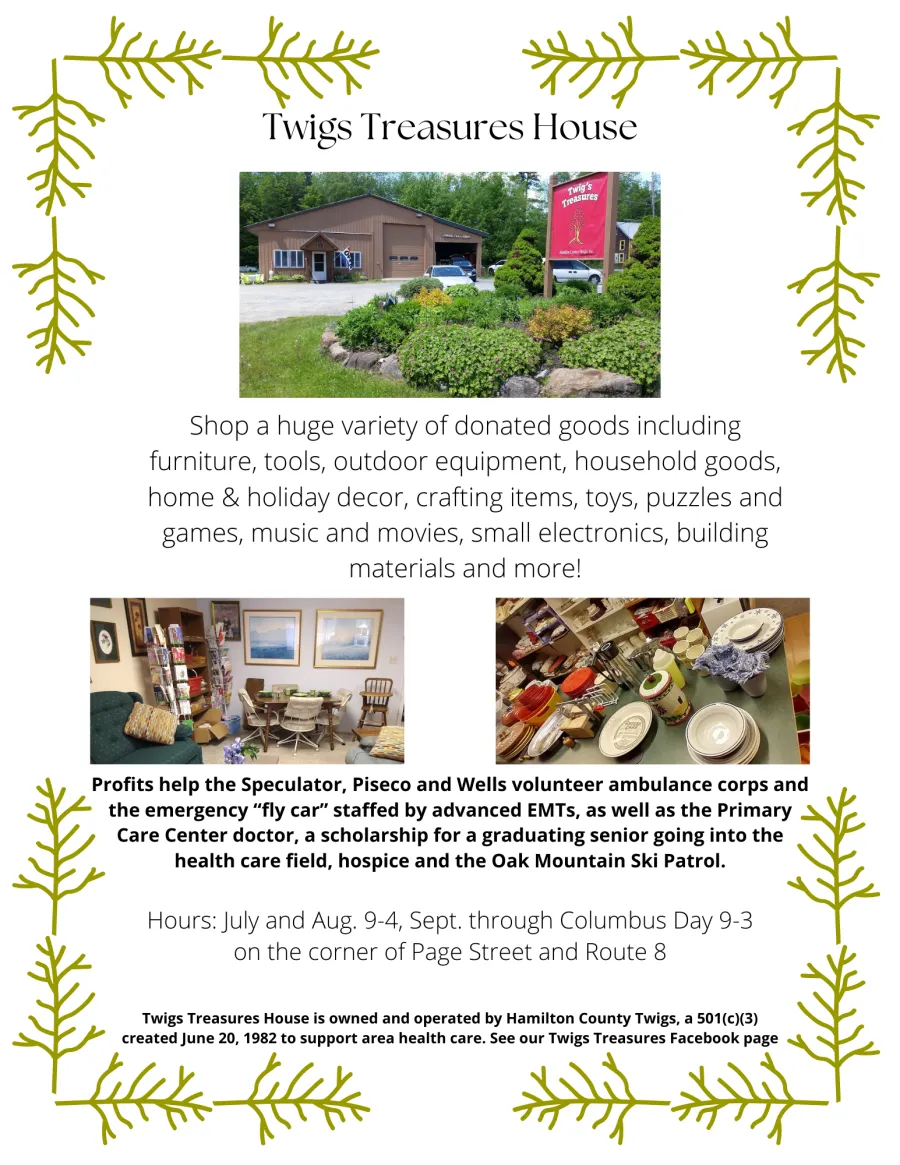 Twigs Treasures House

Twig's Treasures

Shop a huge variety of donated goods including furniture, tools, outdoor equipment, household goods, home & holiday decor, crafting items, toys, puzzles and games, music and movies, small electronics, building materials and more!

Profits help the Speculator, Piseco and Wells volunteer ambulance corps and the emergency "fly car" staffed by advanced EMTs, as well as the Primary Care Center doctor, a scholarship for a graduating senior going into the health care field, hospice and the Oak Mountain Ski Patrol.

Hours: July and Aug. 9-4, Sept. through Columbus Day 9-3 on the corner of Page Street and Route 8

Twigs Treasures House is owned and operated by Hamilton County Twigs, a 501(c)(3) created June 20, 1982 to support area health care. See our Twigs Treasures Facebook page